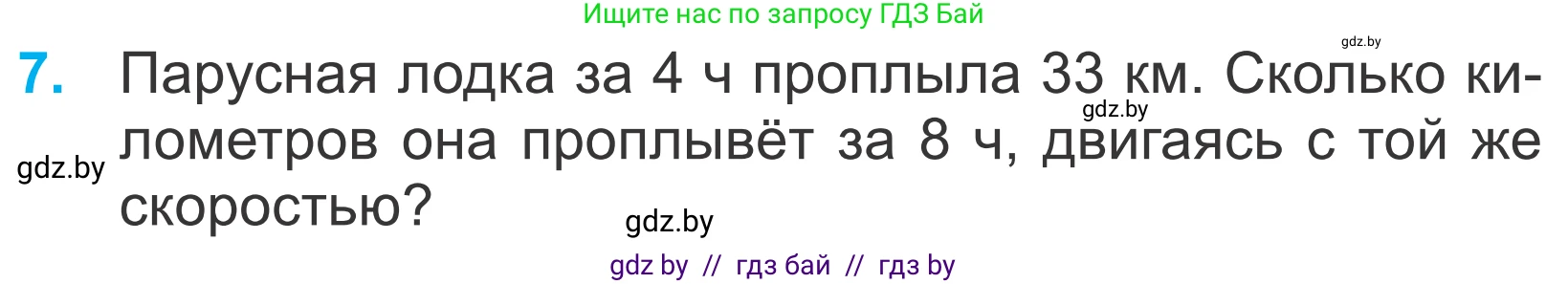 Ищите нас по запросу ГДЗ Бай

gdz.by

7. Парусная лодка за 4 ч проплыла 33 км. Сколько километров она проплывёт за 8 ч, двигаясь с той же скоростью?

gdz.by

gdz.by

gdz.by

gdz by // гдз бай // гдз by